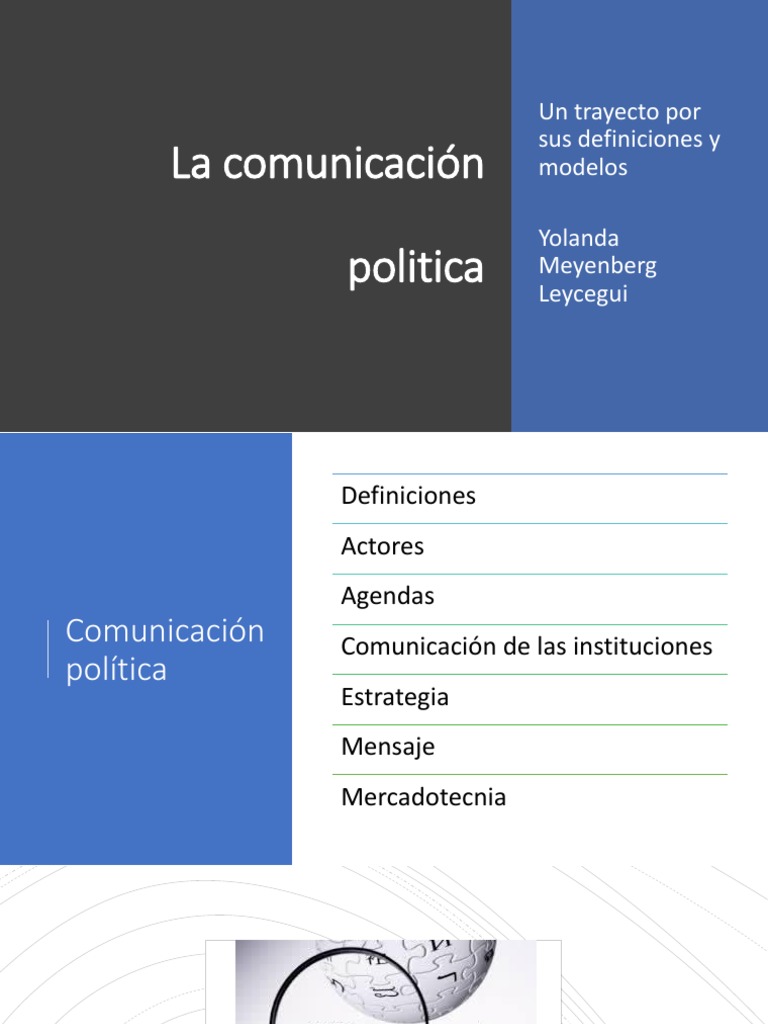 La comunicación politica

Un trayecto por sus definiciones y modelos

Yolanda Meyenberg Leycegui

Comunicación política

Definiciones

Actores

Agendas

Comunicación de las instituciones

Estrategia

Mensaje

Mercadotecnia